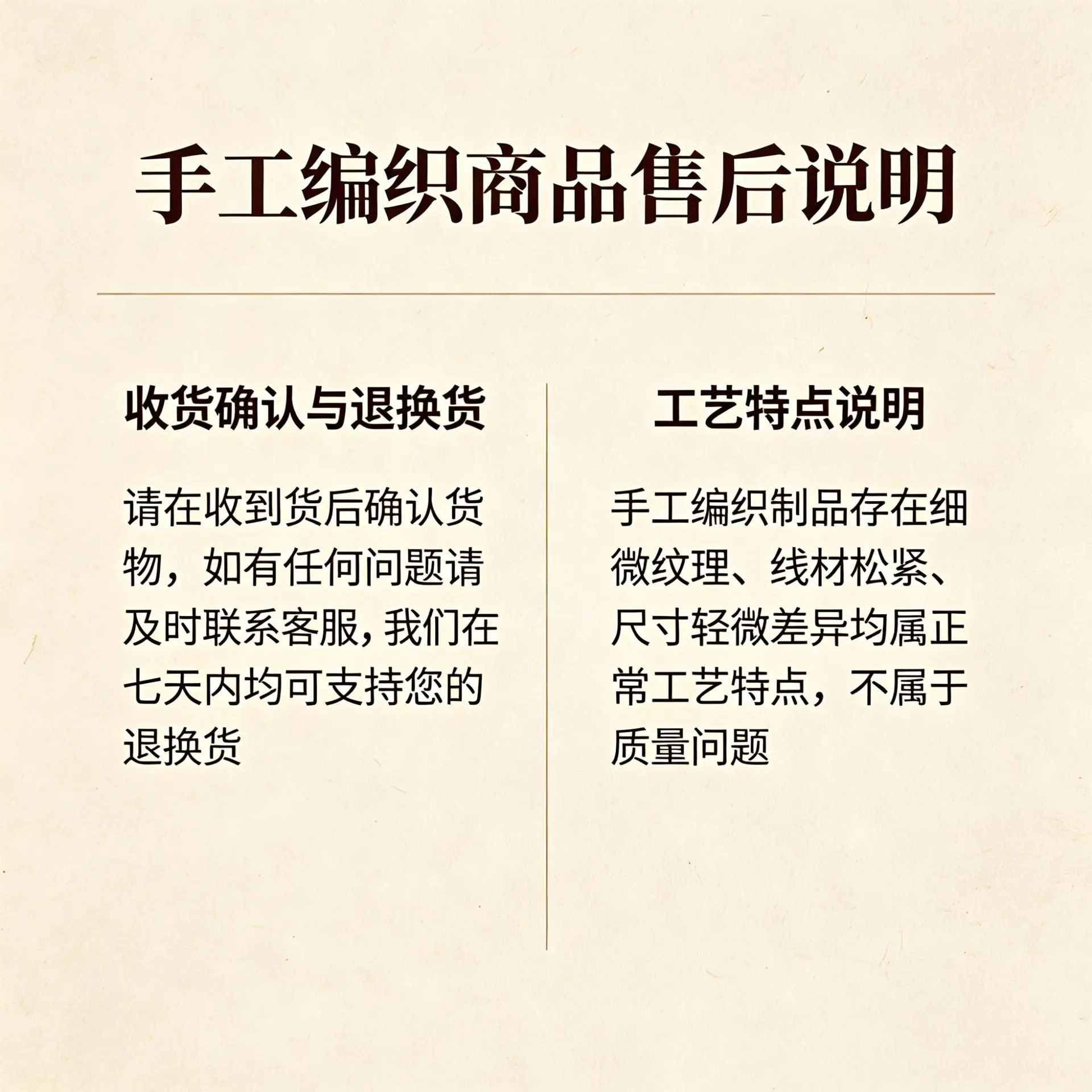 手工编织商品售后说明

收货确认与退换货

请在收到货后确认货物，如有任何问题请及时联系客服，我们在七天内均可支持您的退换货

工艺特点说明

手工编织制品存在细微纹理、线材松紧、尺寸轻微差异均属正常工艺特点，不属于质量问题